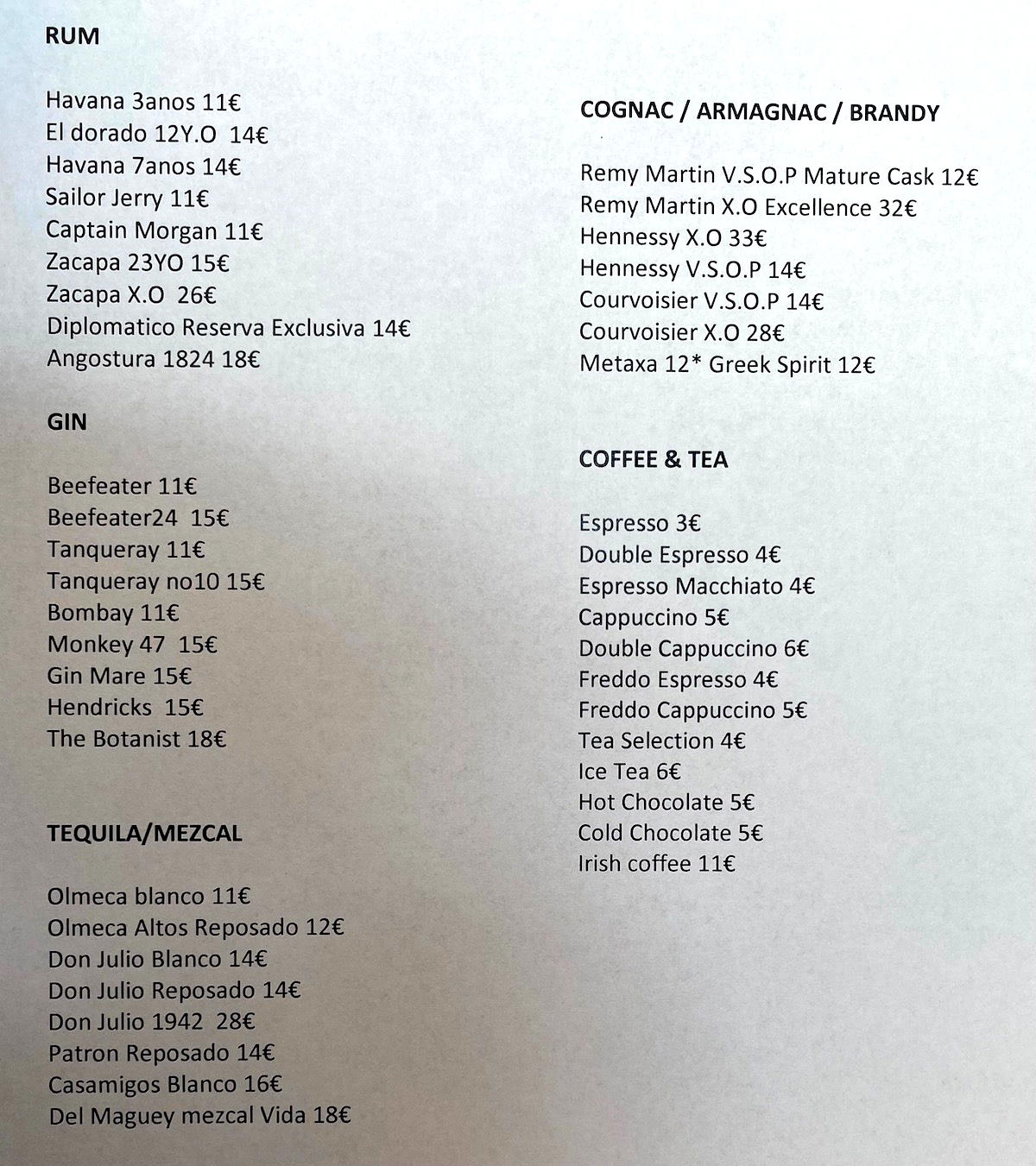 RUM

Havana 3anos 11€
El dorado 12Y.O 14€
Havana 7anos 14€
Sailor Jerry 11€
Captain Morgan 11€
Zacapa 23YO 15€
Zacapa X.O 26€
Diplomatico Reserva Exclusiva 14€
Angostura 1824 18€

GIN

Beefeater 11€
Beefeater24 15€
Tanqueray 11€
Tanqueray no10 15€
Bombay 11€
Monkey 47 15€
Gin Mare 15€
Hendricks 15€
The Botanist 18€

TEQUILA/MEZCAL

Olmeca blanco 11€
Olmeca Altos Reposado 12€
Don Julio Blanco 14€
Don Julio Reposado 14€
Don Julio 1942 28€
Patron Reposado 14€
Casamigos Blanco 16€
Del Maguey mezcal Vida 18€

COGNAC / ARMAGNAC / BRANDY

Remy Martin V.S.O.P Mature Cask 12€
Remy Martin X.O Excellence 32€
Hennessy X.O 33€
Hennessy V.S.O.P 14€
Courvoisier V.S.O.P 14€
Courvoisier X.O 28€
Metaxa 12* Greek Spirit 12€

COFFEE & TEA

Espresso 3€
Double Espresso 4€
Espresso Macchiato 4€
Cappuccino 5€
Double Cappuccino 6€
Freddo Espresso 4€
Freddo Cappuccino 5€
Tea Selection 4€
Ice Tea 6€
Hot Chocolate 5€
Cold Chocolate 5€
Irish coffee 11€